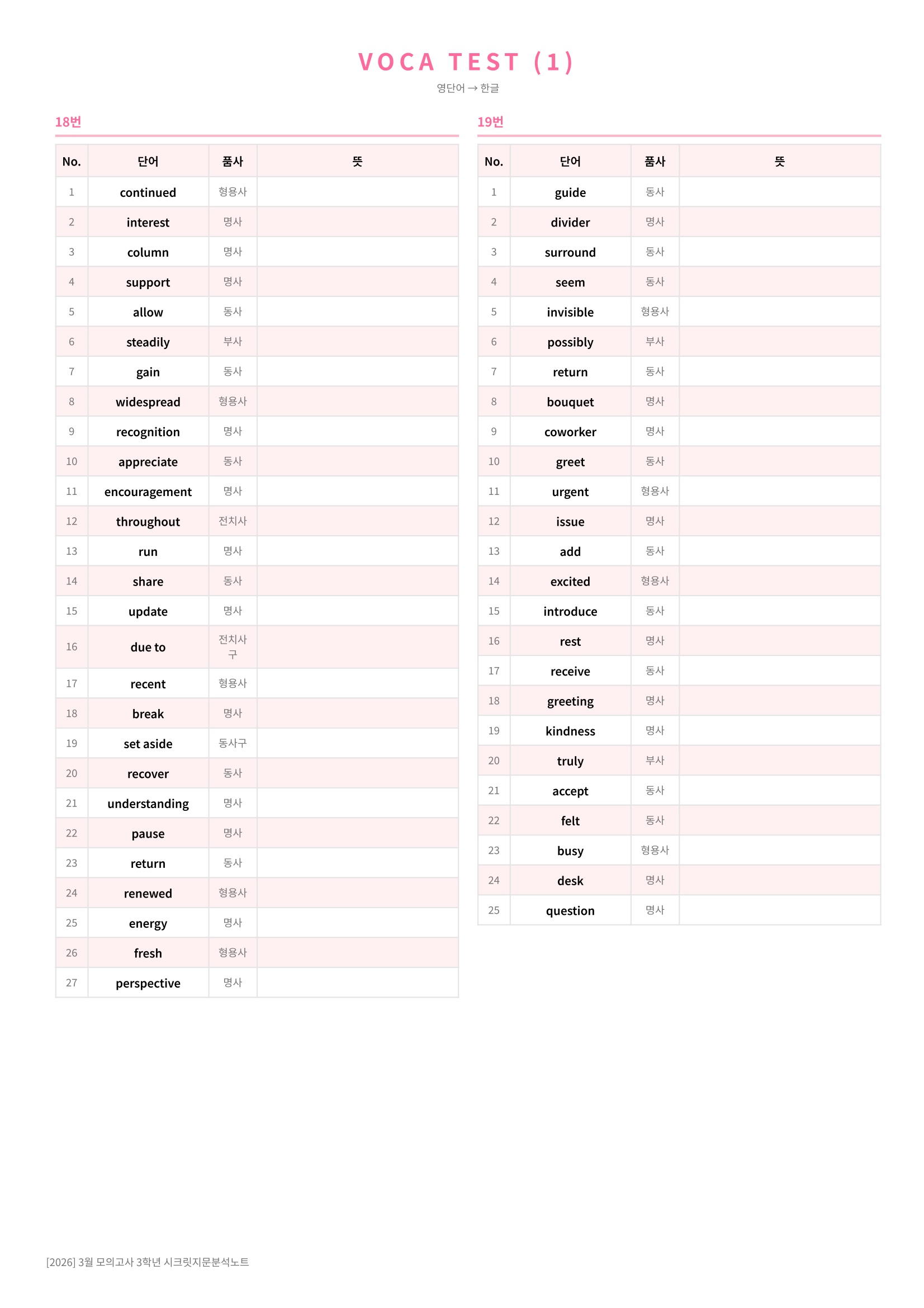 VOCA TEST (1)

영단어 → 한글

18번

| No. | 단어 | 품사 | 뜻 |
|---|---|---|---|
| 1 | continued | 형용사 | |
| 2 | interest | 명사 | |
| 3 | column | 명사 | |
| 4 | support | 명사 | |
| 5 | allow | 동사 | |
| 6 | steadily | 부사 | |
| 7 | gain | 동사 | |
| 8 | widespread | 형용사 | |
| 9 | recognition | 명사 | |
| 10 | appreciate | 동사 | |
| 11 | encouragement | 명사 | |
| 12 | throughout | 전치사 | |
| 13 | run | 명사 | |
| 14 | share | 동사 | |
| 15 | update | 명사 | |
| 16 | due to | 전치사구 | |
| 17 | recent | 형용사 | |
| 18 | break | 명사 | |
| 19 | set aside | 동사구 | |
| 20 | recover | 동사 | |
| 21 | understanding | 명사 | |
| 22 | pause | 명사 | |
| 23 | return | 동사 | |
| 24 | renewed | 형용사 | |
| 25 | energy | 명사 | |
| 26 | fresh | 형용사 | |
| 27 | perspective | 명사 | |

19번

| No. | 단어 | 품사 | 뜻 |
|---|---|---|---|
| 1 | guide | 동사 | |
| 2 | divider | 명사 | |
| 3 | surround | 동사 | |
| 4 | seem | 동사 | |
| 5 | invisible | 형용사 | |
| 6 | possibly | 부사 | |
| 7 | return | 동사 | |
| 8 | bouquet | 명사 | |
| 9 | coworker | 명사 | |
| 10 | greet | 동사 | |
| 11 | urgent | 형용사 | |
| 12 | issue | 명사 | |
| 13 | add | 동사 | |
| 14 | excited | 형용사 | |
| 15 | introduce | 동사 | |
| 16 | rest | 명사 | |
| 17 | receive | 동사 | |
| 18 | greeting | 명사 | |
| 19 | kindness | 명사 | |
| 20 | truly | 부사 | |
| 21 | accept | 동사 | |
| 22 | felt | 동사 | |
| 23 | busy | 형용사 | |
| 24 | desk | 명사 | |
| 25 | question | 명사 | |

[2026] 3월 모의고사 3학년 시크릿지문분석노트